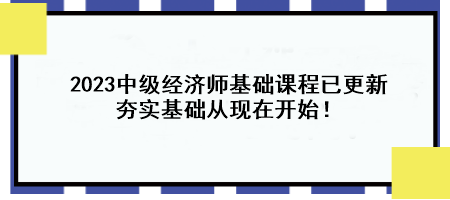 2023中级经济师基础课程已更新
夯实基础从现在开始！